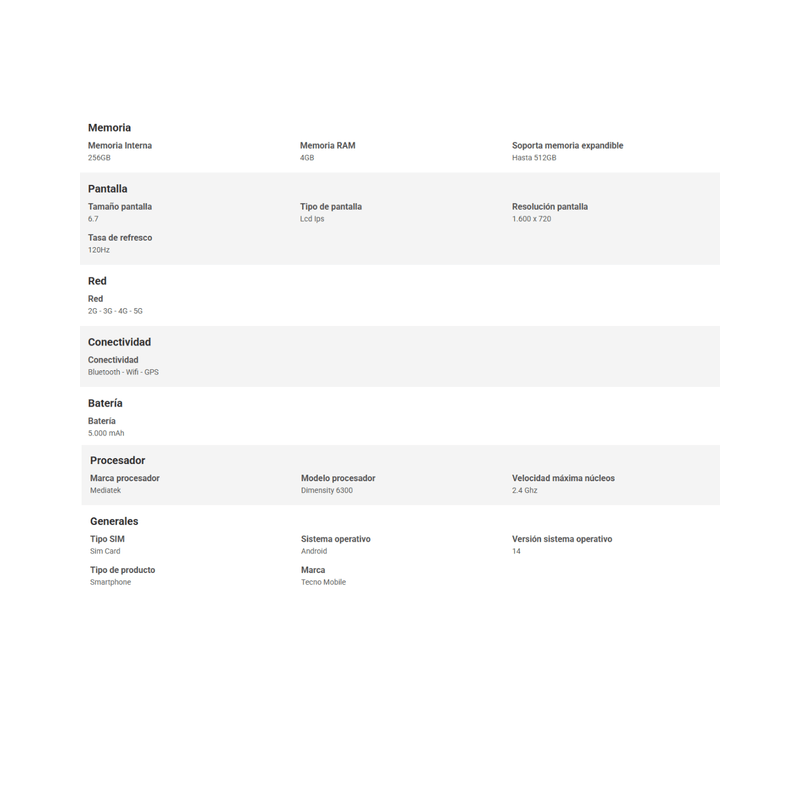 Memoria

Memoria Interna
256GB

Memoria RAM
4GB

Soporta memoria expandible
Hasta 512GB

Pantalla

Tamaño pantalla
6.7

Tipo de pantalla
Lcd Ips

Resolución pantalla
1.600 x 720

Tasa de refresco
120Hz

Red

Red
2G - 3G - 4G - 5G

Conectividad

Conectividad
Bluetooth - Wifi - GPS

Batería

Batería
5.000 mAh

Procesador

Marca procesador
Mediatek

Modelo procesador
Dimensity 6300

Velocidad máxima núcleos
2.4 Ghz

Generales

Tipo SIM
Sim Card

Sistema operativo
Android

Versión sistema operativo
14

Tipo de producto
Smartphone

Marca
Tecno Mobile